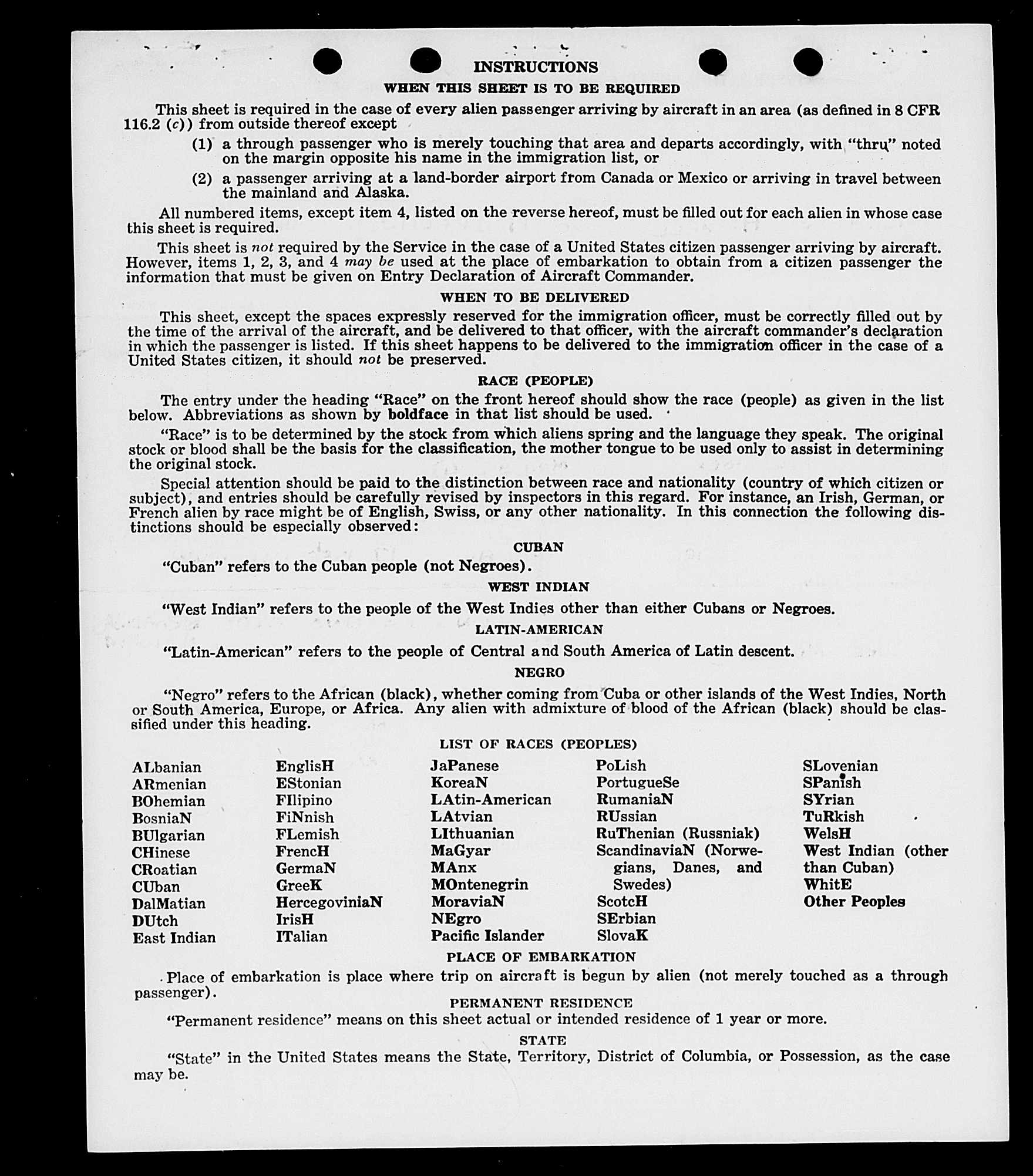 INSTRUCTIONS

WHEN THIS SHEET IS TO BE REQUIRED

This sheet is required in the case of every alien passenger arriving by aircraft in an area (as defined in 8 CFR 116.2 (c)) from outside thereof except

(1) a through passenger who is merely touching that area and departs accordingly, with "thru" noted on the margin opposite his name in the immigration list, or

(2) a passenger arriving at a land-border airport from Canada or Mexico or arriving in travel between the mainland and Alaska.

All numbered items, except item 4, listed on the reverse hereof, must be filled out for each alien in whose case this sheet is required.

This sheet is not required by the Service in the case of a United States citizen passenger arriving by aircraft. However, items 1, 2, 3, and 4 may be used at the place of embarkation to obtain from a citizen passenger the information that must be given on Entry Declaration of Aircraft Commander.

WHEN TO BE DELIVERED

This sheet, except the spaces expressly reserved for the immigration officer, must be correctly filled out by the time of the arrival of the aircraft, and be delivered to that officer, with the aircraft commander's declaration in which the passenger is listed. If this sheet happens to be delivered to the immigration officer in the case of a United States citizen, it should not be preserved.

RACE (PEOPLE)

The entry under the heading "Race" on the front hereof should show the race (people) as given in the list below. Abbreviations as shown by boldface in that list should be used.

"Race" is to be determined by the stock from which aliens spring and the language they speak. The original stock or blood shall be the basis for the classification, the mother tongue to be used only to assist in determining the original stock.

Special attention should be paid to the distinction between race and nationality (country of which citizen or subject), and entries should be carefully revised by inspectors in this regard. For instance, an Irish, German, or French alien by race might be of English, Swiss, or any other nationality. In this connection the following distinctions should be especially observed:

CUBAN

"Cuban" refers to the Cuban people (not Negroes).

WEST INDIAN

"West Indian" refers to the people of the West Indies other than either Cubans or Negroes.

LATIN-AMERICAN

"Latin-American" refers to the people of Central and South America of Latin descent.

NEGRO

"Negro" refers to the African (black), whether coming from Cuba or other islands of the West Indies, North or South America, Europe, or Africa. Any alien with admixture of blood of the African (black) should be classified under this heading.

LIST OF RACES (PEOPLES)

ALbanian
ARmenian
BOhemian
BosniaN
BUlgarian
CHinese
CRoatian
CUban
DalMatian
DUtch
East Indian

EnglisH
EStonian
FIlipino
FiNnish
FLemish
FrencH
GermaN
GreeK
HercegoviniaN
IrisH
ITalian

JaPanese
KoreaN
LAtin-American
LAtvian
LIthuanian
MaGyar
MAnx
MOntenegrin
MoraviaN
NEgro
Pacific Islander

PoLish
PortugueSe
RumaniaN
RUssian
RuThenian (Russniak)
ScandinaviaN (Norwegians, Danes, and Swedes)
ScotcH
SErbian
SlovaK

SLovenian
SPanish
SYrian
TuRkish
WelsH
West Indian (other than Cuban)
WhitE
Other Peoples

PLACE OF EMBARKATION

Place of embarkation is place where trip on aircraft is begun by alien (not merely touched as a through passenger).

PERMANENT RESIDENCE

"Permanent residence" means on this sheet actual or intended residence of 1 year or more.

STATE

"State" in the United States means the State, Territory, District of Columbia, or Possession, as the case may be.